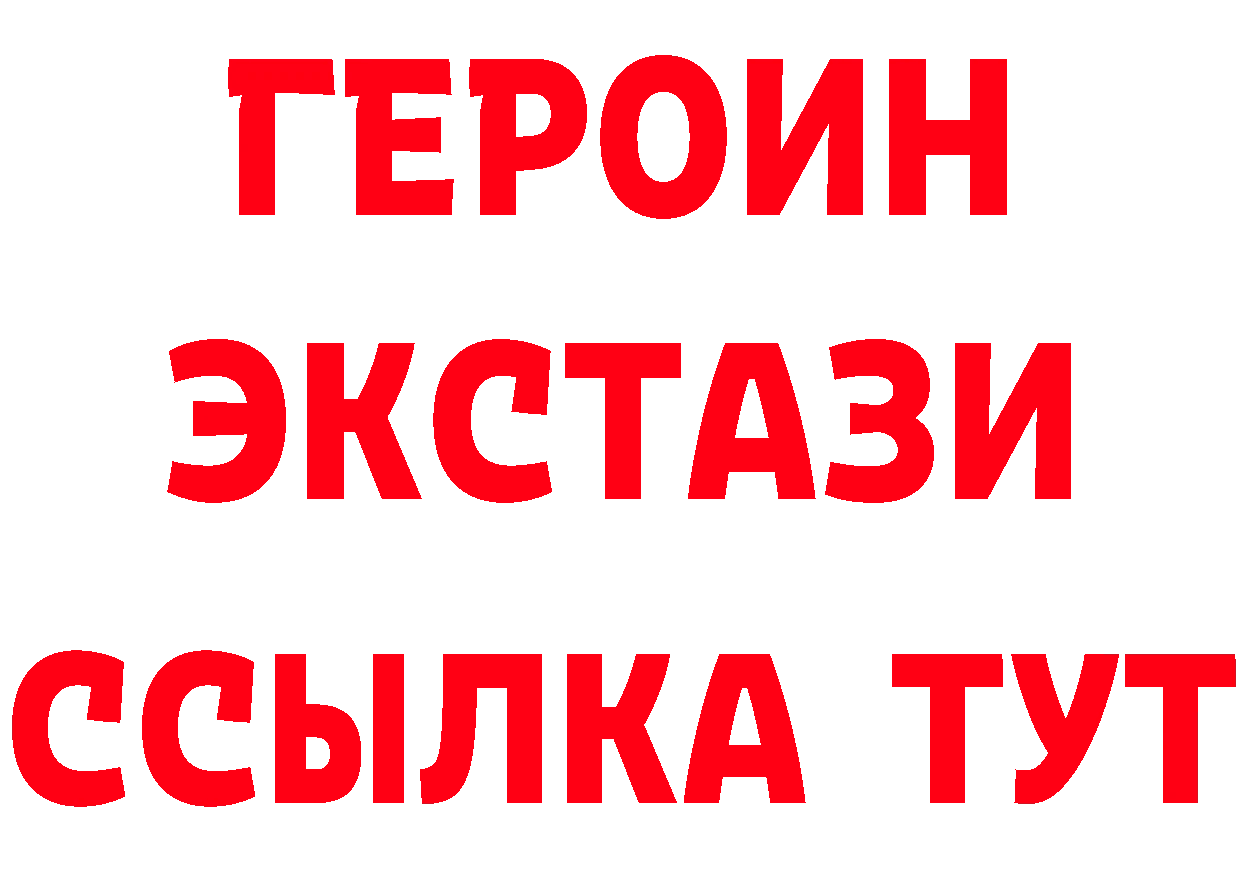 ГЕРОИН
ЭКСТАЗИ
ССЫЛКА ТУТ